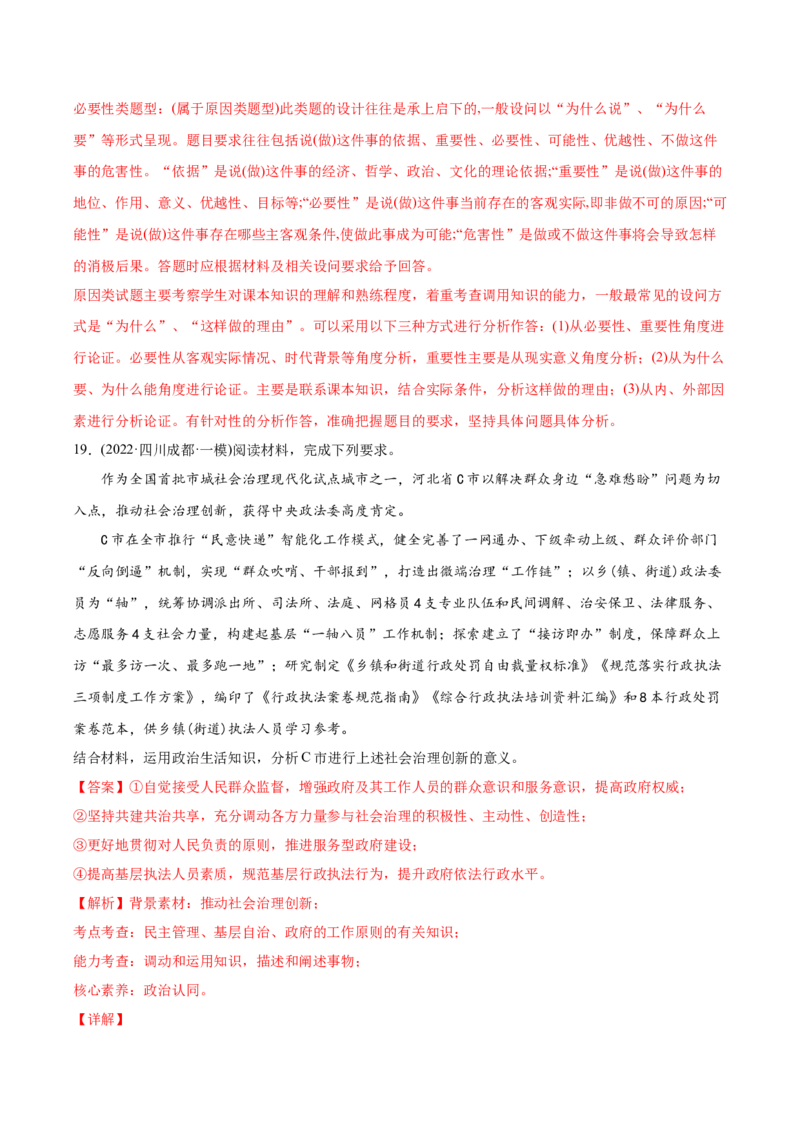 必要性类题型：(属于原因类题型)此类题的设计往往是承上启下的,一般设问以“为什么说”、“为什么要”等形式呈现。题目要求往往包括说(做)这件事的依据、重要性、必要性、可能性、优越性、不做这件事的危害性。“依据”是说(做)这件事的经济、哲学、政治、文化的理论依据;“重要性”是说(做)这件事的地位、作用、意义、优越性、目标等;“必要性”是说(做)这件事当前存在的客观实际,即非做不可的原因;“可能性”是说(做)这件事存在哪些主客观条件,使做此事成为可能;“危害性”是做或不做这件事将会导致怎样的消极后果。答题时应根据材料及相关设问要求给予回答。

原因类试题主要考察学生对课本知识的理解和熟练程度，着重考查调用知识的能力，一般最常见的设问方式是“为什么”、“这样做的理由”。可以采用以下三种方式进行分析作答：(1)从必要性、重要性角度进行论证。必要性从客观实际情况、时代背景等角度分析，重要性主要是从现实意义角度分析；(2)从为什么要、为什么能角度进行论证。主要是联系课本知识，结合实际条件，分析这样做的理由；(3)从内、外部因素进行分析论证。有针对性的分析作答，准确把握题目的要求，坚持具体问题具体分析。

19．(2022·四川成都·一模)阅读材料，完成下列要求。

作为全国首批市域社会治理现代化试点城市之一，河北省C市以解决群众身边“急难愁盼”问题为切入点，推动社会治理创新，获得中央政法委高度肯定。

C市在全市推行“民意快递”智能化工作模式，健全完善了一网通办、下级牵动上级、群众评价部门“反向倒逼”机制，实现“群众吹哨、干部报到”，打造出微端治理“工作链”；以乡(镇、街道)政法委员为“轴”，统筹协调派出所、司法所、法庭、网格员4支专业队伍和民间调解、治安保卫、法律服务、志愿服务4支社会力量，构建起基层“一轴八员”工作机制；探索建立了“接访即办”制度，保障群众上访“最多访一次、最多跑一地”；研究制定《乡镇和街道行政处罚自由裁量权标准》《规范落实行政执法三项制度工作方案》，编印了《行政执法案卷规范指南》《综合行政执法培训资料汇编》和8本行政处罚案卷范本，供乡镇(街道)执法人员学习参考。

结合材料，运用政治生活知识，分析C市进行上述社会治理创新的意义。

【答案】①自觉接受人民群众监督，增强政府及其工作人员的群众意识和服务意识，提高政府权威；

②坚持共建共治共享，充分调动各方力量参与社会治理的积极性、主动性、创造性；

③更好地贯彻对人民负责的原则，推进服务型政府建设；

④提高基层执法人员素质，规范基层行政执法行为，提升政府依法行政水平。

【解析】背景素材：推动社会治理创新；

考点考查：民主管理、基层自治、政府的工作原则的有关知识；

能力考查：调动和运用知识，描述和阐述事物；

核心素养：政治认同。

【详解】